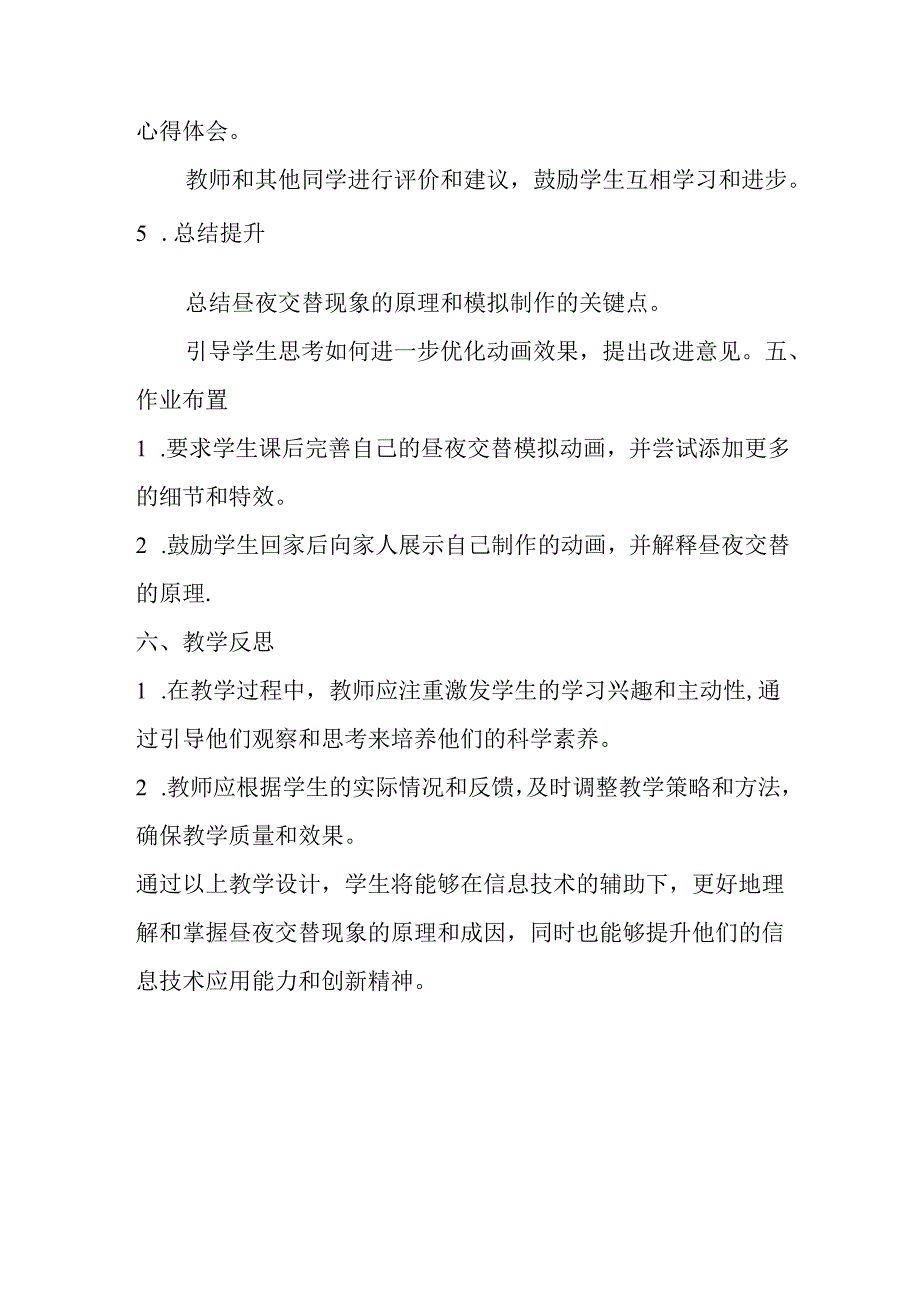 心得体会。

教师和其他同学进行评价和建议，鼓励学生互相学习和进步。

5 .总结提升

总结昼夜交替现象的原理和模拟制作的关键点。

引导学生思考如何进一步优化动画效果，提出改进意见。五、作业布置

1 .要求学生课后完善自己的昼夜交替模拟动画，并尝试添加更多的细节和特效。

2 .鼓励学生回家后向家人展示自己制作的动画，并解释昼夜交替的原理.

六、教学反思

1 .在教学过程中，教师应注重激发学生的学习兴趣和主动性,通过引导他们观察和思考来培养他们的科学素养。

2 .教师应根据学生的实际情况和反馈,及时调整教学策略和方法，确保教学质量和效果。

通过以上教学设计，学生将能够在信息技术的辅助下，更好地理解和掌握昼夜交替现象的原理和成因，同时也能够提升他们的信息技术应用能力和创新精神。